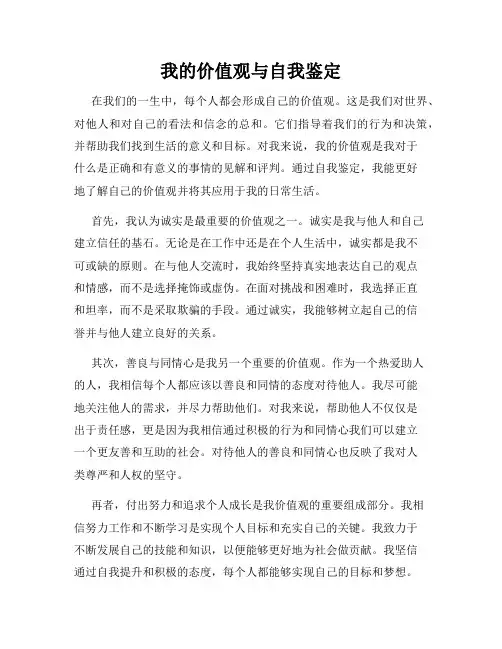 我的价值观与自我鉴定

在我们的一生中，每个人都会形成自己的价值观。这是我们对世界、对他人和对自己的看法和信念的总和。它们指导着我们的行为和决策，并帮助我们找到生活的意义和目标。对我来说，我的价值观是我对于什么是正确和有意义的事情的见解和评判。通过自我鉴定，我能更好地了解自己的价值观并将其应用于我的日常生活。

首先，我认为诚实是最重要的价值观之一。诚实是我与他人和自己建立信任的基石。无论是在工作中还是在个人生活中，诚实都是我不可或缺的原则。在与他人交流时，我始终坚持真实地表达自己的观点和情感，而不是选择掩饰或虚伪。在面对挑战和困难时，我选择正直和坦率，而不是采取欺骗的手段。通过诚实，我能够树立起自己的信誉并与他人建立良好的关系。

其次，善良与同情心是我另一个重要的价值观。作为一个热爱助人的人，我相信每个人都应该以善良和同情的态度对待他人。我尽可能地关注他人的需求，并尽力帮助他们。对我来说，帮助他人不仅仅是出于责任感，更是因为我相信通过积极的行为和同情心我们可以建立一个更友善和互助的社会。对待他人的善良和同情心也反映了我对人类尊严和人权的坚守。

再者，付出努力和追求个人成长是我价值观的重要组成部分。我相信努力工作和不断学习是实现个人目标和充实自己的关键。我致力于不断发展自己的技能和知识，以便能够更好地为社会做贡献。我坚信通过自我提升和积极的态度，每个人都能够实现自己的目标和梦想。